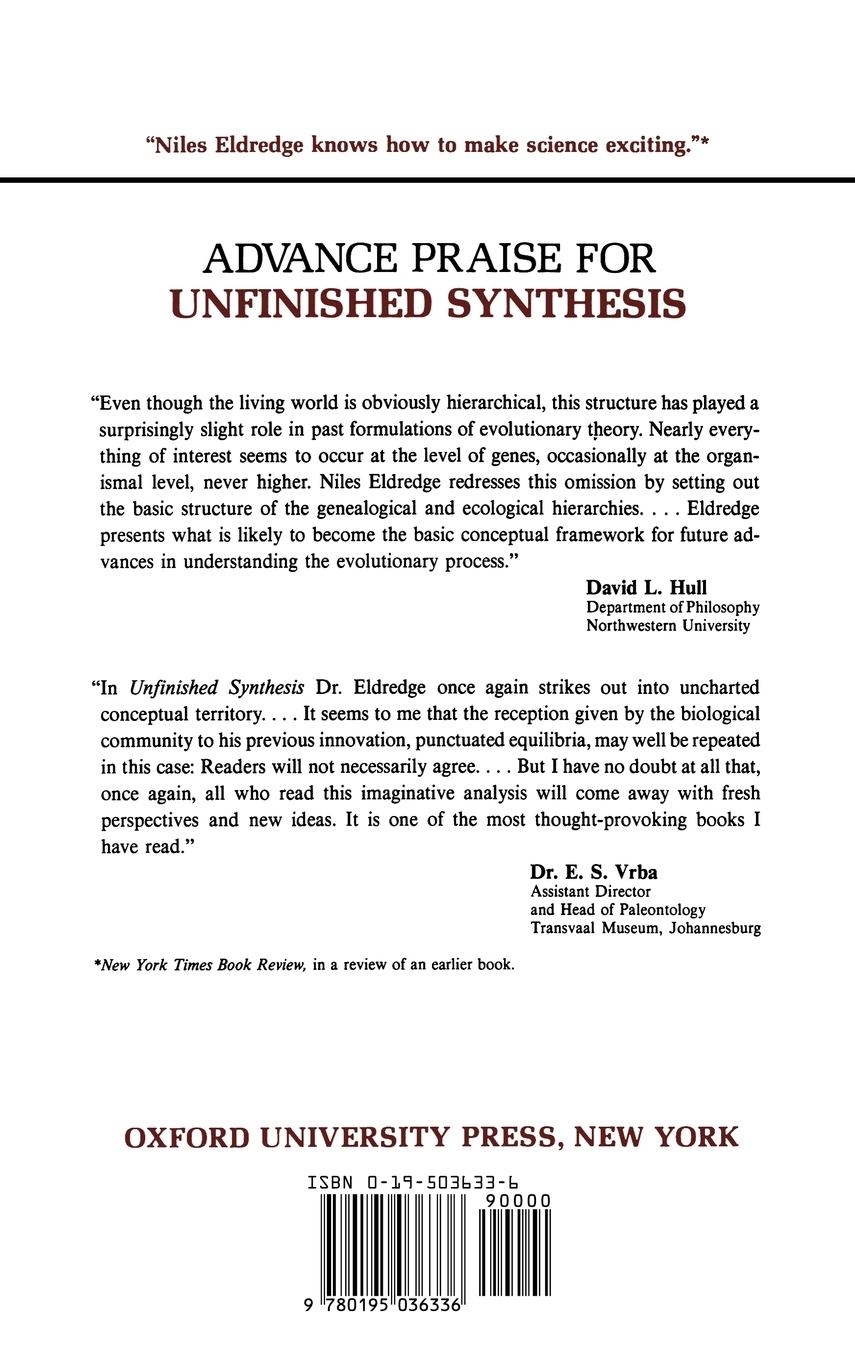 "Niles Eldredge knows how to make science exciting."*

ADVANCE PRAISE FOR
UNFINISHED SYNTHESIS

"Even though the living world is obviously hierarchical, this structure has played a surprisingly slight role in past formulations of evolutionary theory. Nearly everything of interest seems to occur at the level of genes, occasionally at the organismal level, never higher. Niles Eldredge redresses this omission by setting out the basic structure of the genealogical and ecological hierarchies. . . . Eldredge presents what is likely to become the basic conceptual framework for future advances in understanding the evolutionary process."

David L. Hull
Department of Philosophy
Northwestern University

"In Unfinished Synthesis Dr. Eldredge once again strikes out into uncharted conceptual territory. . . . It seems to me that the reception given by the biological community to his previous innovation, punctuated equilibria, may well be repeated in this case: Readers will not necessarily agree. . . . But I have no doubt at all that, once again, all who read this imaginative analysis will come away with fresh perspectives and new ideas. It is one of the most thought-provoking books I have read."

Dr. E. S. Vrba
Assistant Director
and Head of Paleontology
Transvaal Museum, Johannesburg

*New York Times Book Review, in a review of an earlier book.

OXFORD UNIVERSITY PRESS, NEW YORK

ISBN 0-19-503633-6
90000
9 780195 036336